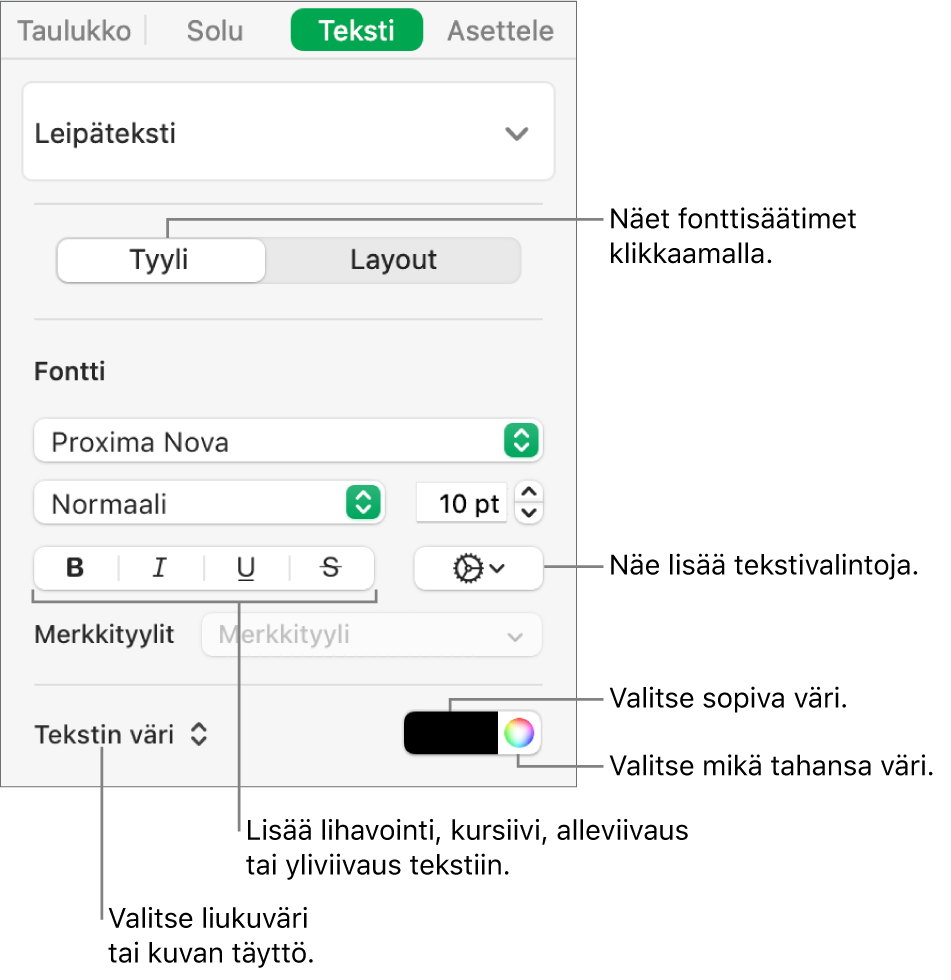 Taulukko Solu Teksti Asettele

Leipäteksti

Tyyli Layout

Näet fonttisäätimet klikkaamalla.

Fontti

Proxima Nova

Normaali

10 pt

B I U S

Näe lisää tekstivalintoja.

Merkkityylit Merkkityyli

Tekstin väri

Valitse sopiva väri.

Valitse mikä tahansa väri.

Lisää lihavointi, kursiivi, alleviivaus tai yliviivaus tekstiin.

Valitse liukuväri tai kuvan täyttö.